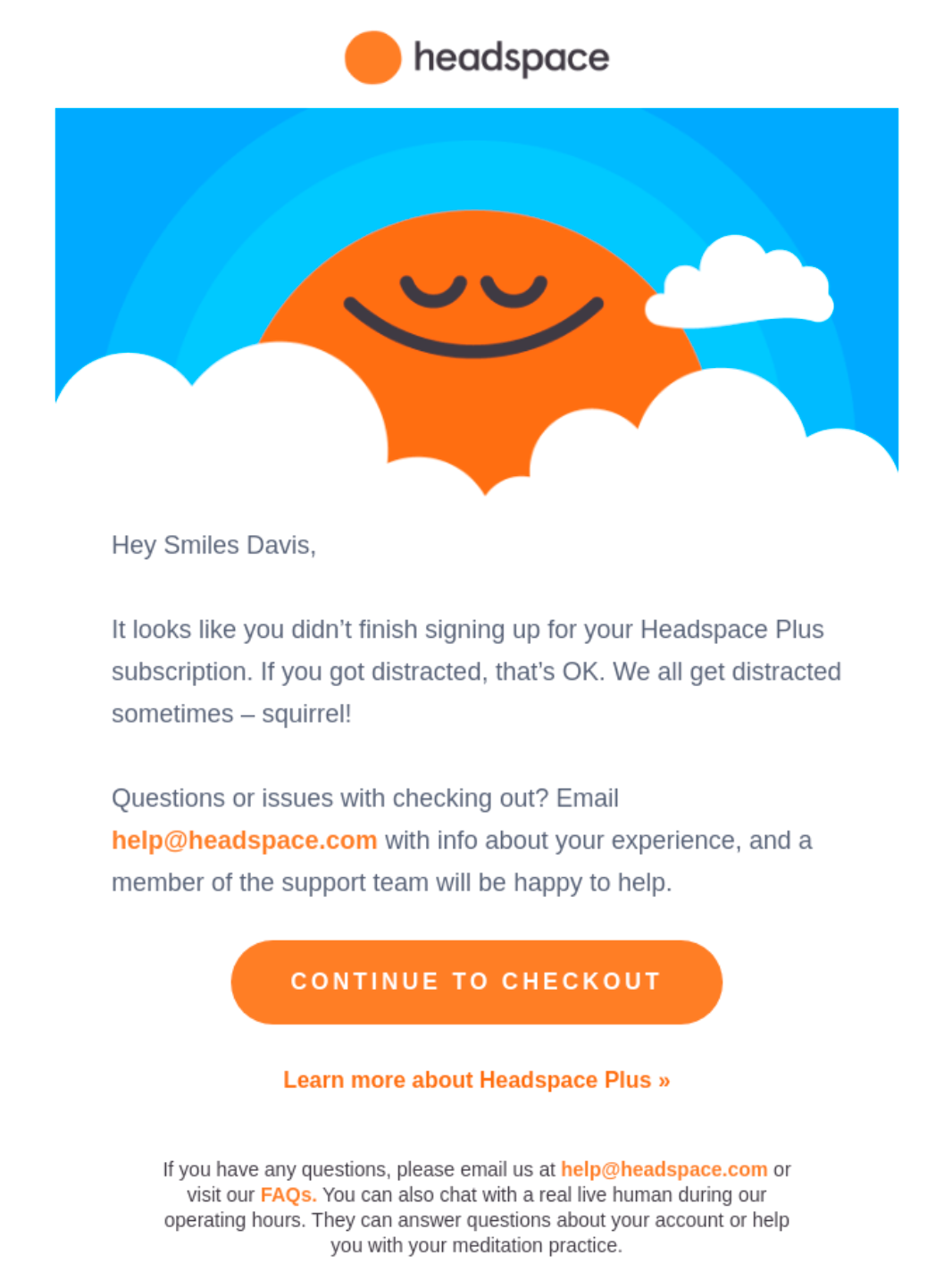 headspace

Hey Smiles Davis,

It looks like you didn't finish signing up for your Headspace Plus subscription. If you got distracted, that's OK. We all get distracted sometimes – squirrel!

Questions or issues with checking out? Email help@headspace.com with info about your experience, and a member of the support team will be happy to help.

CONTINUE TO CHECKOUT

Learn more about Headspace Plus »

If you have any questions, please email us at help@headspace.com or visit our FAQs. You can also chat with a real live human during our operating hours. They can answer questions about your account or help you with your meditation practice.